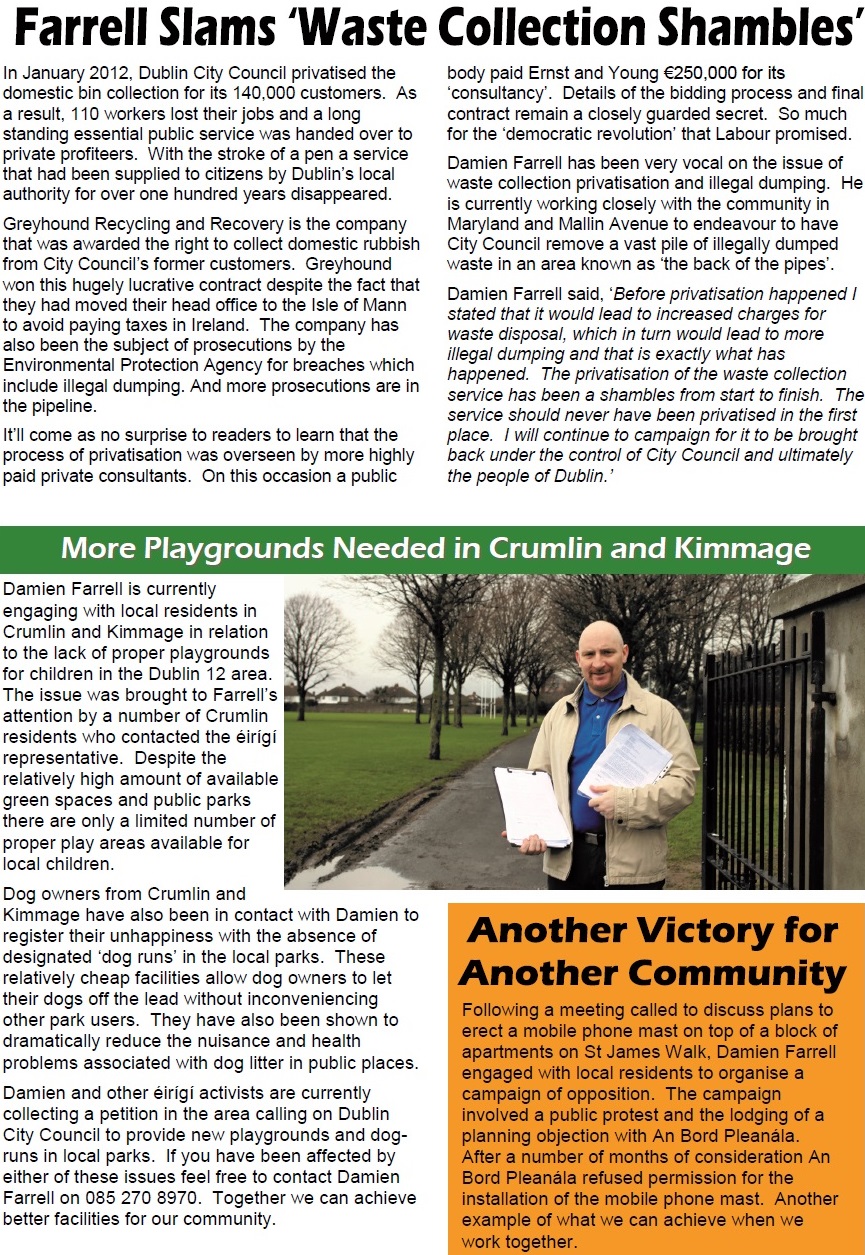 Farrell Slams 'Waste Collection Shambles'

In January 2012, Dublin City Council privatised the domestic bin collection for its 140,000 customers. As a result, 110 workers lost their jobs and a long standing essential public service was handed over to private profiteers. With the stroke of a pen a service that had been supplied to citizens by Dublin's local authority for over one hundred years disappeared.

Greyhound Recycling and Recovery is the company that was awarded the right to collect domestic rubbish from City Council's former customers. Greyhound won this hugely lucrative contract despite the fact that they had moved their head office to the Isle of Mann to avoid paying taxes in Ireland. The company has also been the subject of prosecutions by the Environmental Protection Agency for breaches which include illegal dumping. And more prosecutions are in the pipeline.

It'll come as no surprise to readers to learn that the process of privatisation was overseen by more highly paid private consultants. On this occasion a public body paid Ernst and Young €250,000 for its 'consultancy'. Details of the bidding process and final contract remain a closely guarded secret. So much for the 'democratic revolution' that Labour promised.

Damien Farrell has been very vocal on the issue of waste collection privatisation and illegal dumping. He is currently working closely with the community in Maryland and Mallin Avenue to endeavour to have City Council remove a vast pile of illegally dumped waste in an area known as 'the back of the pipes'.

Damien Farrell said, 'Before privatisation happened I stated that it would lead to increased charges for waste disposal, which in turn would lead to more illegal dumping and that is exactly what has happened. The privatisation of the waste collection service has been a shambles from start to finish. The service should never have been privatised in the first place. I will continue to campaign for it to be brought back under the control of City Council and ultimately the people of Dublin.'

More Playgrounds Needed in Crumlin and Kimmage

Damien Farrell is currently engaging with local residents in Crumlin and Kimmage in relation to the lack of proper playgrounds for children in the Dublin 12 area. The issue was brought to Farrell's attention by a number of Crumlin residents who contacted the éirígí representative. Despite the relatively high amount of available green spaces and public parks there are only a limited number of proper play areas available for local children.

Dog owners from Crumlin and Kimmage have also been in contact with Damien to register their unhappiness with the absence of designated 'dog runs' in the local parks. These relatively cheap facilities allow dog owners to let their dogs off the lead without inconveniencing other park users. They have also been shown to dramatically reduce the nuisance and health problems associated with dog litter in public places.

Damien and other éirígí activists are currently collecting a petition in the area calling on Dublin City Council to provide new playgrounds and dog-runs in local parks. If you have been affected by either of these issues feel free to contact Damien Farrell on 085 270 8970. Together we can achieve better facilities for our community.

Another Victory for Another Community

Following a meeting called to discuss plans to erect a mobile phone mast on top of a block of apartments on St James Walk, Damien Farrell engaged with local residents to organise a campaign of opposition. The campaign involved a public protest and the lodging of a planning objection with An Bord Pleanála. After a number of months of consideration An Bord Pleanála refused permission for the installation of the mobile phone mast. Another example of what we can achieve when we work together.